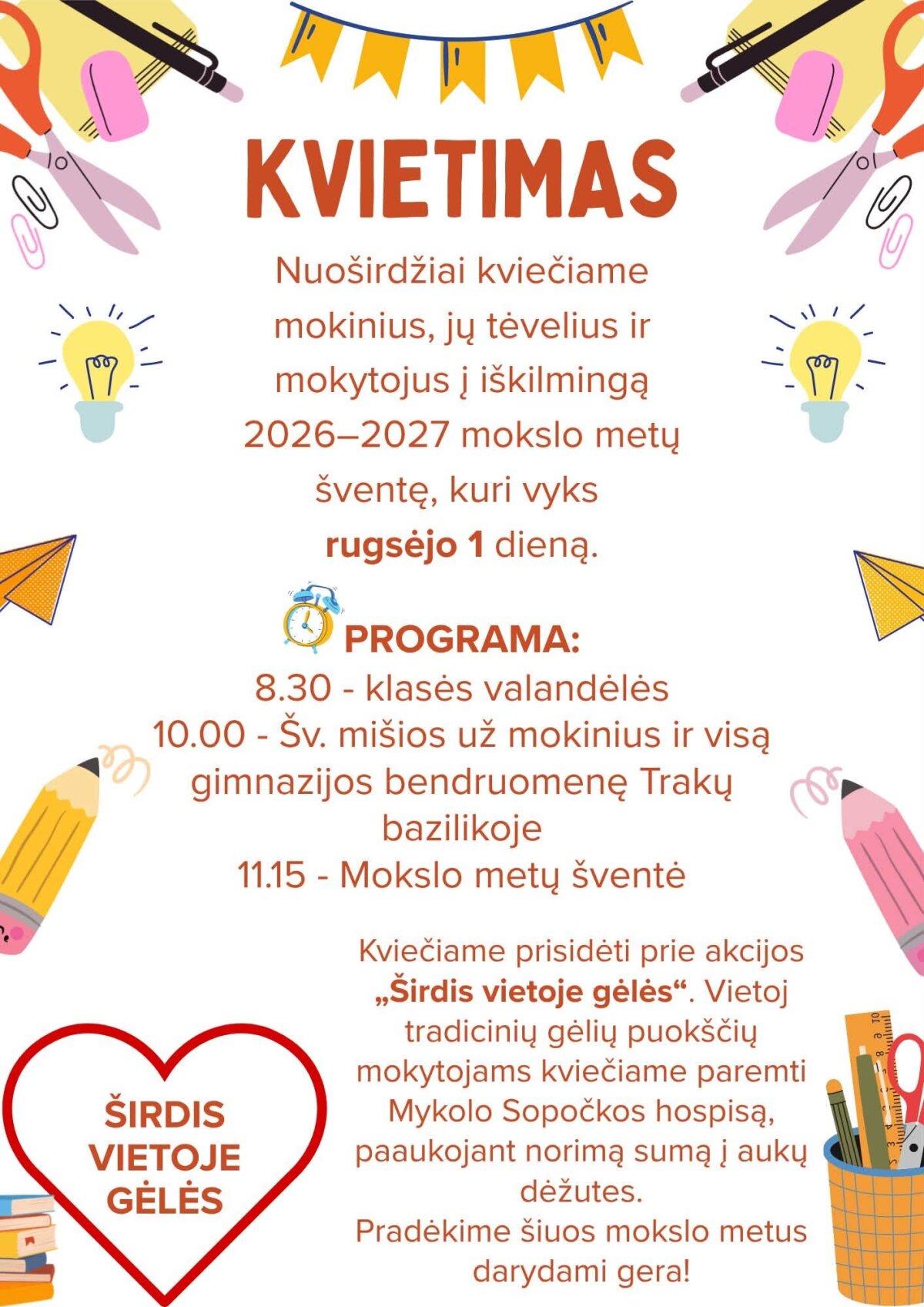 KVIETIMAS

Nuoširdžiai kviečiame mokinius, jų tėvelius ir mokytojus į iškilmingą 2026–2027 mokslo metų šventę, kuri vyks rugsėjo 1 dieną.

PROGRAMA:
8.30 - klasės valandėlės
10.00 - Šv. mišios už mokinius ir visą gimnazijos bendruomenę Trakų bazilikoje
11.15 - Mokslo metų šventė

ŠIRDIS VIETOJE GĖLĖS

Kviečiame prisidėti prie akcijos „Širdis vietoje gėlės“. Vietoj tradicinių gėlių puokščių mokytojams kviečiame paremti Mykolo Sopočkos hospisą, paaukojant norimą sumą į aukų dėžutes.
Pradėkime šiuos mokslo metus darydami gera!